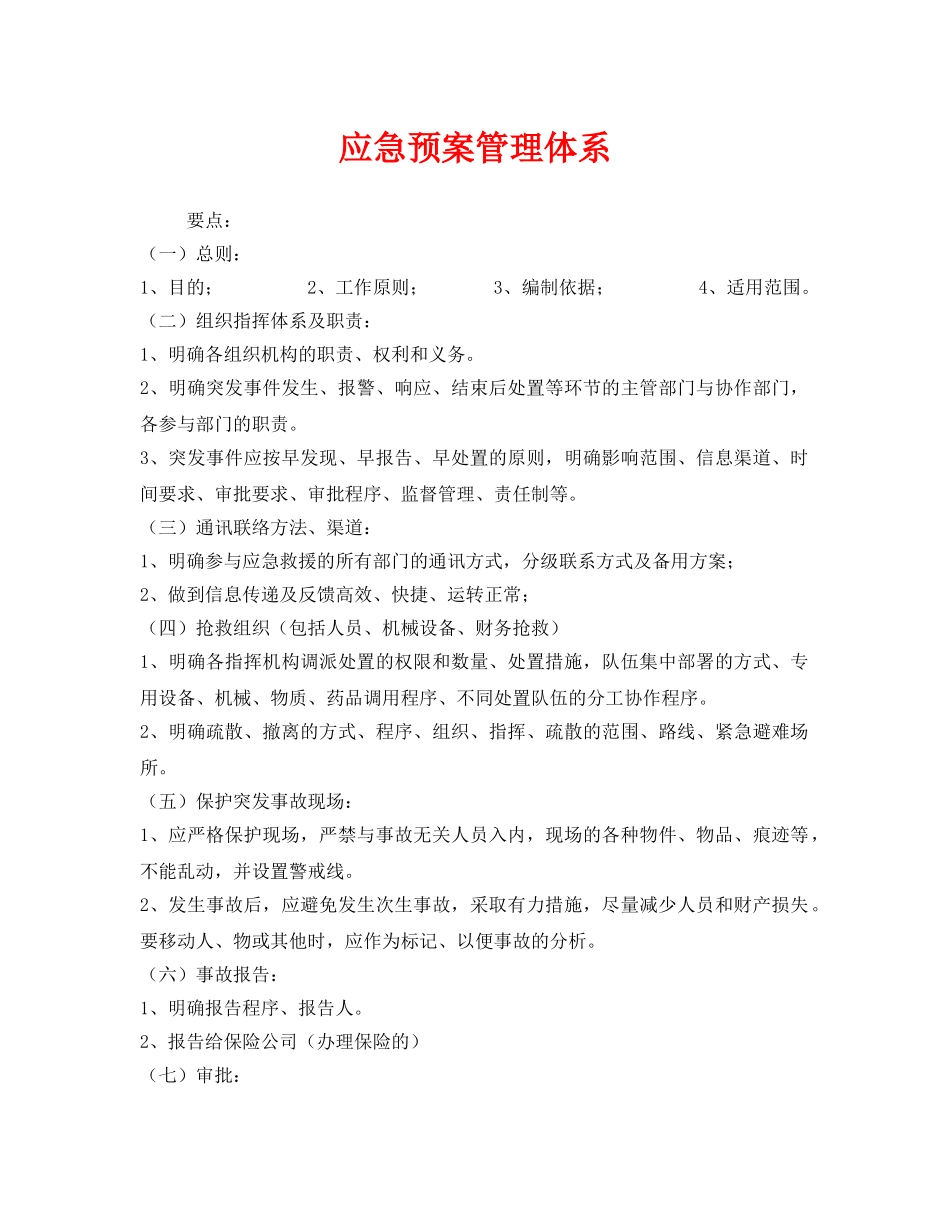 应急预案管理体系

要点：

（一）总则：

1、目的；　　2、工作原则；　　3、编制依据；　　4、适用范围。

（二）组织指挥体系及职责：

1、明确各组织机构的职责、权利和义务。

2、明确突发事件发生、报警、响应、结束后处置等环节的主管部门与协作部门，各参与部门的职责。

3、突发事件应按早发现、早报告、早处置的原则，明确影响范围、信息渠道、时间要求、审批要求、审批程序、监督管理、责任制等。

（三）通讯联络方法、渠道：

1、明确参与应急救援的所有部门的通讯方式，分级联系方式及备用方案；

2、做到信息传递及反馈高效、快捷、运转正常；

（四）抢救组织（包括人员、机械设备、财务抢救）

1、明确各指挥机构调派处置的权限和数量、处置措施，队伍集中部署的方式、专用设备、机械、物质、药品调用程序、不同处置队伍的分工协作程序。

2、明确疏散、撤离的方式、程序、组织、指挥、疏散的范围、路线、紧急避难场所。

（五）保护突发事故现场：

1、应严格保护现场，严禁与事故无关人员入内，现场的各种物件、物品、痕迹等，不能乱动，并设置警戒线。

2、发生事故后，应避免发生次生事故，采取有力措施，尽量减少人员和财产损失。要移动人、物或其他时，应作为标记、以便事故的分析。

（六）事故报告：

1、明确报告程序、报告人。

2、报告给保险公司（办理保险的）

（七）审批：